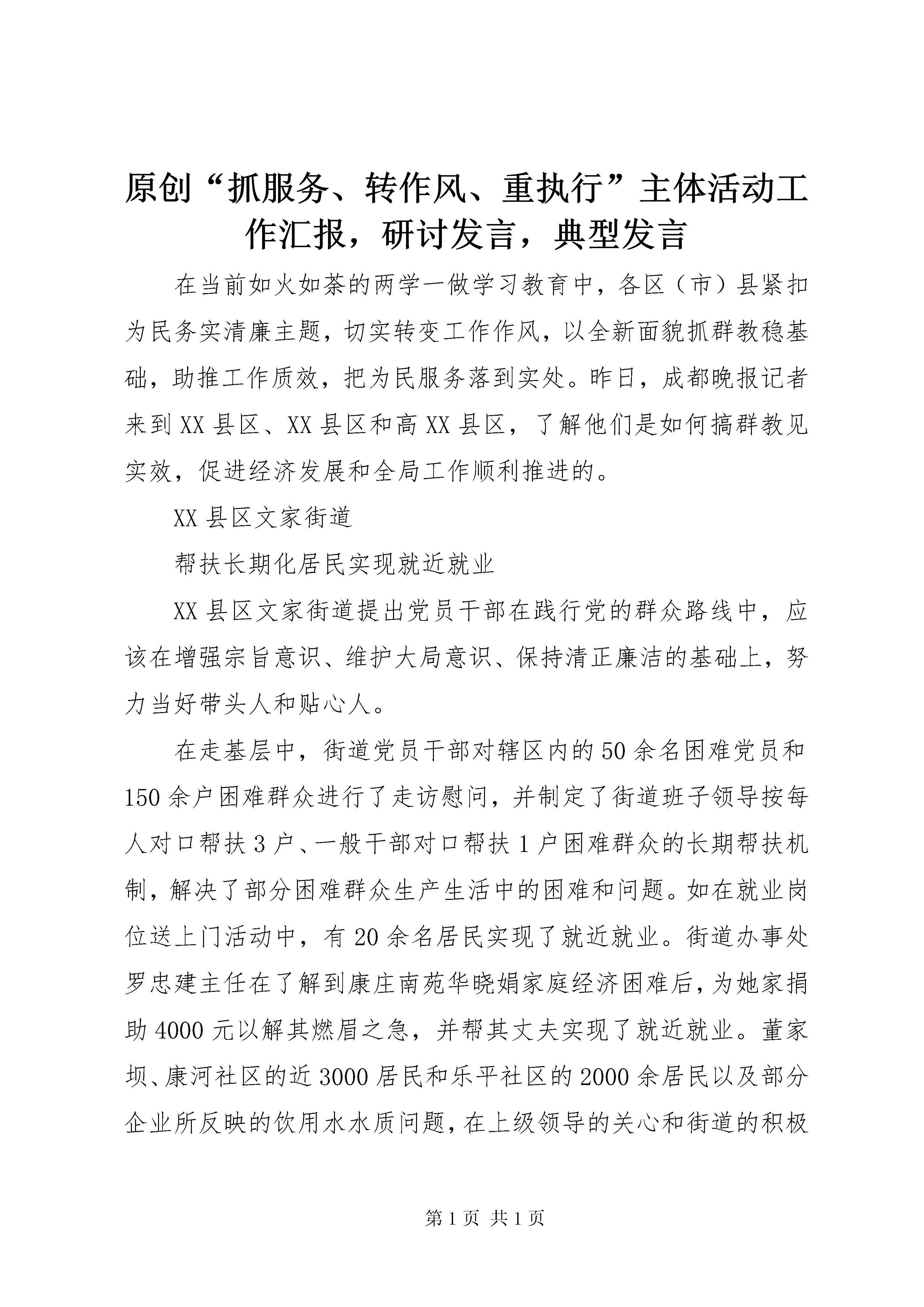 原创“抓服务、转作风、重执行”主体活动工作汇报，研讨发言，典型发言

在当前如火如荼的两学一做学习教育中，各区（市）县紧扣为民务实清廉主题，切实转变工作作风，以全新面貌抓群教稳基础，助推工作质效，把为民服务落到实处。昨日，成都晚报记者来到XX县区、XX县区和高XX县区，了解他们是如何搞群教见实效，促进经济发展和全局工作顺利推进的。

XX县区文家街道

帮扶长期化居民实现就近就业

XX县区文家街道提出党员干部在践行党的群众路线中，应该在增强宗旨意识、维护大局意识、保持清正廉洁的基础上，努力当好带头人和贴心人。

在走基层中，街道党员干部对辖区内的50余名困难党员和150余户困难群众进行了走访慰问，并制定了街道班子领导按每人对口帮扶3户、一般干部对口帮扶1户困难群众的长期帮扶机制，解决了部分困难群众生产生活中的困难和问题。如在就业岗位送上门活动中，有20余名居民实现了就近就业。街道办事处罗忠建主任在了解到康庄南苑华晓娟家庭经济困难后，为她家捐助4000元以解其燃眉之急，并帮其丈夫实现了就近就业。董家坝、康河社区的近3000居民和乐平社区的2000余居民以及部分企业所反映的饮用水水质问题，在上级领导的关心和街道的积极

第1页 共1页